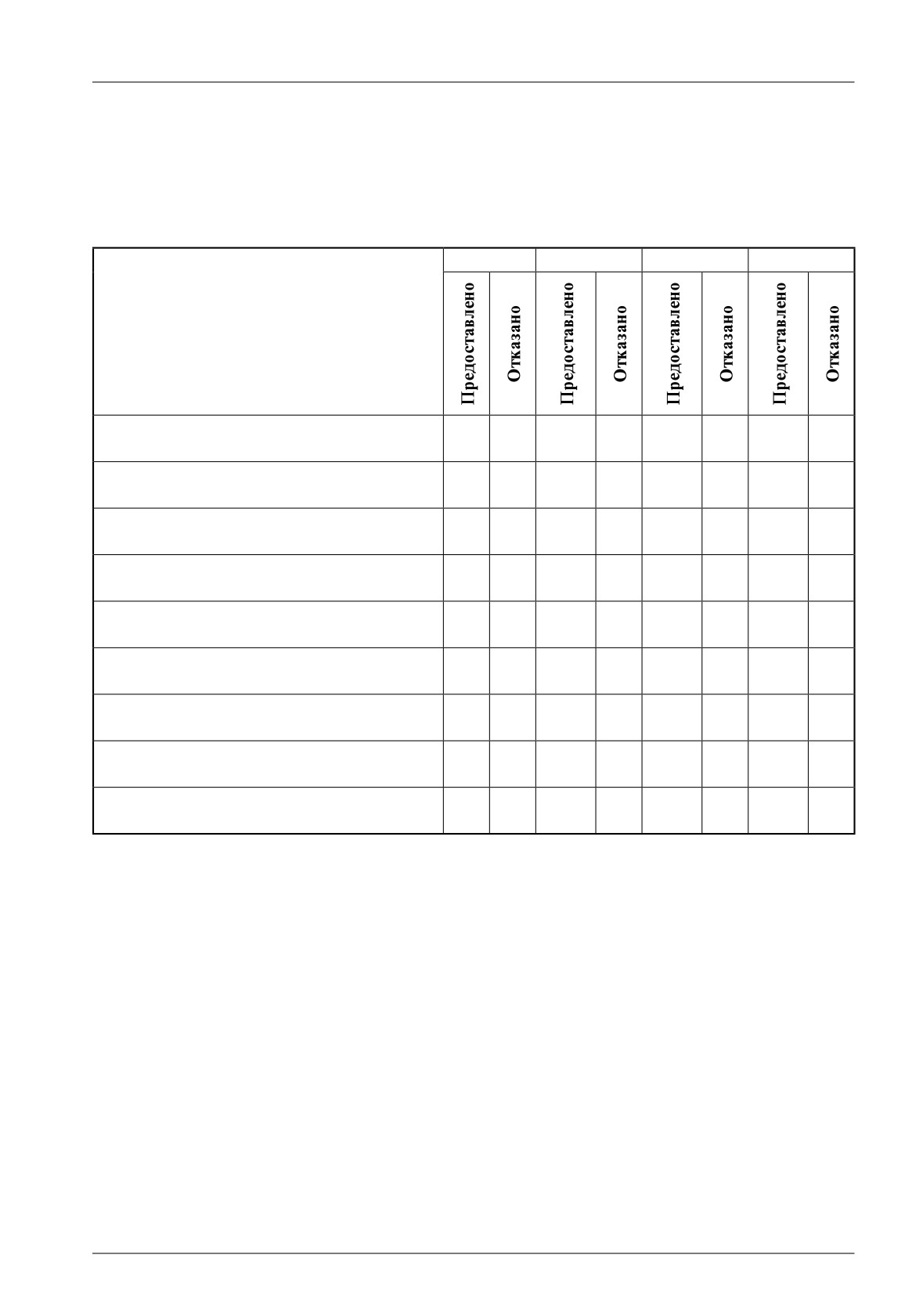 | | | | | | | | | |
|---|---|---|---|---|---|---|---|---|
| | Предоставлено | Отказано | Предоставлено | Отказано | Предоставлено | Отказано | Предоставлено | Отказано |
| | | | | | | | | |
| | | | | | | | | |
| | | | | | | | | |
| | | | | | | | | |
| | | | | | | | | |
| | | | | | | | | |
| | | | | | | | | |
| | | | | | | | | |
| | | | | | | | | |